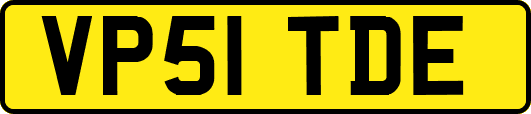 VP51 TDE